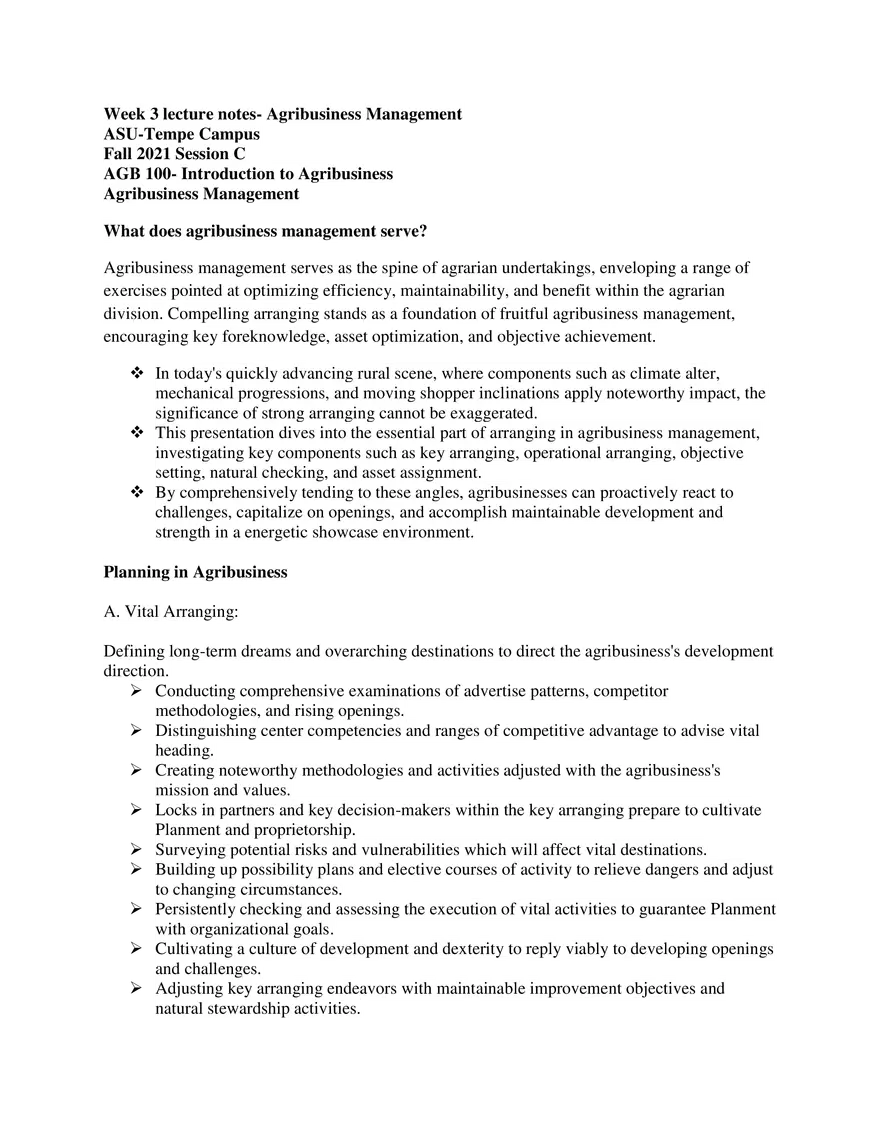 Week 3 lecture notes- Agribusiness Management
ASU-Tempe Campus
Fall 2021 Session C
AGB 100- Introduction to Agribusiness
Agribusiness Management

What does agribusiness management serve?

Agribusiness management serves as the spine of agrarian undertakings, enveloping a range of exercises pointed at optimizing efficiency, maintainability, and benefit within the agrarian division. Compelling arranging stands as a foundation of fruitful agribusiness management, encouraging key foreknowledge, asset optimization, and objective achievement.

❖ In today's quickly advancing rural scene, where components such as climate alter, mechanical progressions, and moving shopper inclinations apply noteworthy impact, the significance of strong arranging cannot be exaggerated.
❖ This presentation dives into the essential part of arranging in agribusiness management, investigating key components such as key arranging, operational arranging, objective setting, natural checking, and asset assignment.
❖ By comprehensively tending to these angles, agribusinesses can proactively react to challenges, capitalize on openings, and accomplish maintainable development and strength in a energetic showcase environment.

Planning in Agribusiness

A. Vital Arranging:

Defining long-term dreams and overarching destinations to direct the agribusiness's development direction.
➢ Conducting comprehensive examinations of advertise patterns, competitor methodologies, and rising openings.
➢ Distinguishing center competencies and ranges of competitive advantage to advise vital heading.
➢ Creating noteworthy methodologies and activities adjusted with the agribusiness's mission and values.
➢ Locks in partners and key decision-makers within the key arranging prepare to cultivate Planment and proprietorship.
➢ Surveying potential risks and vulnerabilities which will affect vital destinations.
➢ Building up possibility plans and elective courses of activity to relieve dangers and adjust to changing circumstances.
➢ Persistently checking and assessing the execution of vital activities to guarantee Planment with organizational goals.
➢ Cultivating a culture of development and dexterity to reply viably to developing openings and challenges.
➢ Adjusting key arranging endeavors with maintainable improvement objectives and natural stewardship activities.